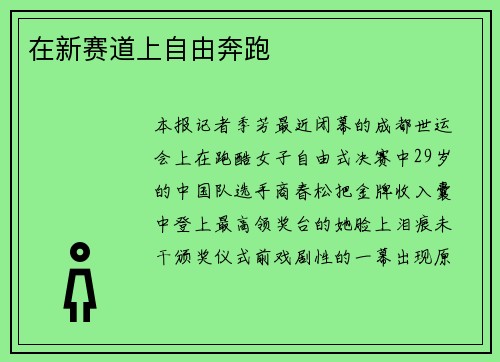 在新赛道上自由奔跑

本报记者季芳最近闭幕的成都世运会上在跑酷女子自由式决赛中29岁的中国队选手商春松把金牌收入囊中登上最高领奖台的她脸上泪痕未干颁奖仪式前戏剧性的一幕出现原